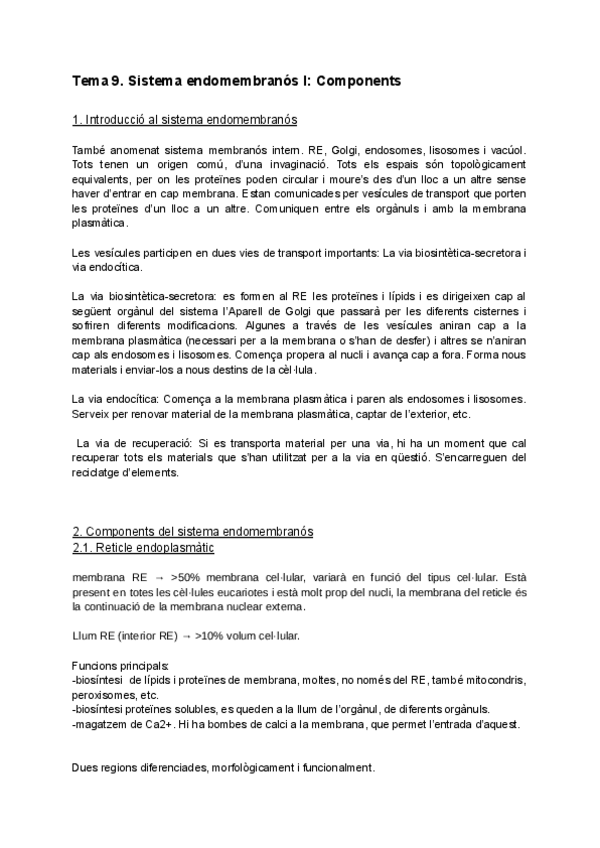 Tema 9. Sistema endomembranós I: Components

1. Introducció al sistema endomembranós

També anomenat sistema membranós intern. RE, Golgi, endosomes, lisosomes i vacúol. Tots tenen un origen comú, d'una invaginació. Tots els espais són topològicament equivalents, per on les proteïnes poden circular i moure's des d'un lloc a un altre sense haver d'entrar en cap membrana. Estan comunicades per vesícules de transport que porten les proteïnes d'un lloc a un altre. Comuniquen entre els orgànuls i amb la membrana plasmàtica.

Les vesícules participen en dues vies de transport importants: La via biosintètica-secretora i via endocítica.

La via biosintètica-secretora: es formen al RE les proteïnes i lípids i es dirigeixen cap al següent orgànul del sistema l'Aparell de Golgi que passarà per les diferents cisternes i sofriren diferents modificacions. Algunes a través de les vesícules aniran cap a la membrana plasmàtica (necessari per a la membrana o s'han de desfer) i altres se n'aniran cap als endosomes i lisosomes. Comença propera al nucli i avança cap a fora. Forma nous materials i enviar-los a nous destins de la cèl·lula.

La via endocítica: Comença a la membrana plasmàtica i paren als endosomes i lisosomes. Serveix per renovar material de la membrana plasmàtica, captar de l'exterior, etc.

La via de recuperació: Si es transporta material per una via, hi ha un moment que cal recuperar tots els materials que s'han utilitzat per a la via en qüestió. S'encarreguen del reciclatge d'elements.

2. Components del sistema endomembranós
2.1. Reticle endoplasmàtic

membrana RE → >50% membrana cel·lular, variarà en funció del tipus cel·lular. Està present en totes les cèl·lules eucariotes i està molt prop del nucli, la membrana del reticle és la continuació de la membrana nuclear externa.

Llum RE (interior RE) → >10% volum cel·lular.

Funcions principals:
-biosíntesi de lípids i proteïnes de membrana, moltes, no només del RE, també mitocondris, peroxisomes, etc.
-biosíntesi proteïnes solubles, es queden a la llum de l'orgànul, de diferents orgànuls.
-magatzem de Ca2+. Hi ha bombes de calci a la membrana, que permet l'entrada d'aquest.

Dues regions diferenciades, morfològicament i funcionalment.